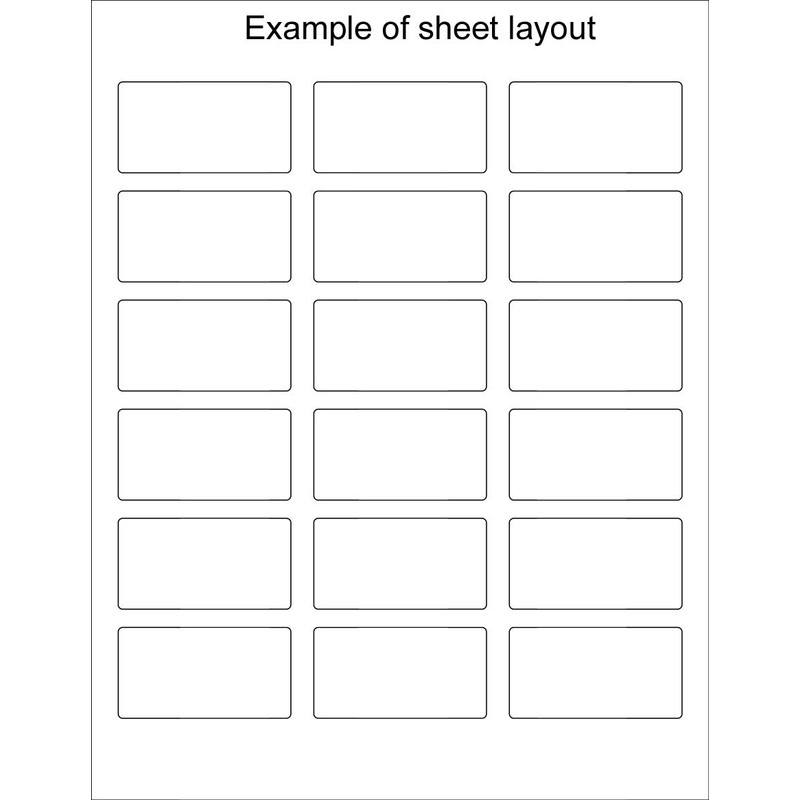 Example of sheet layout